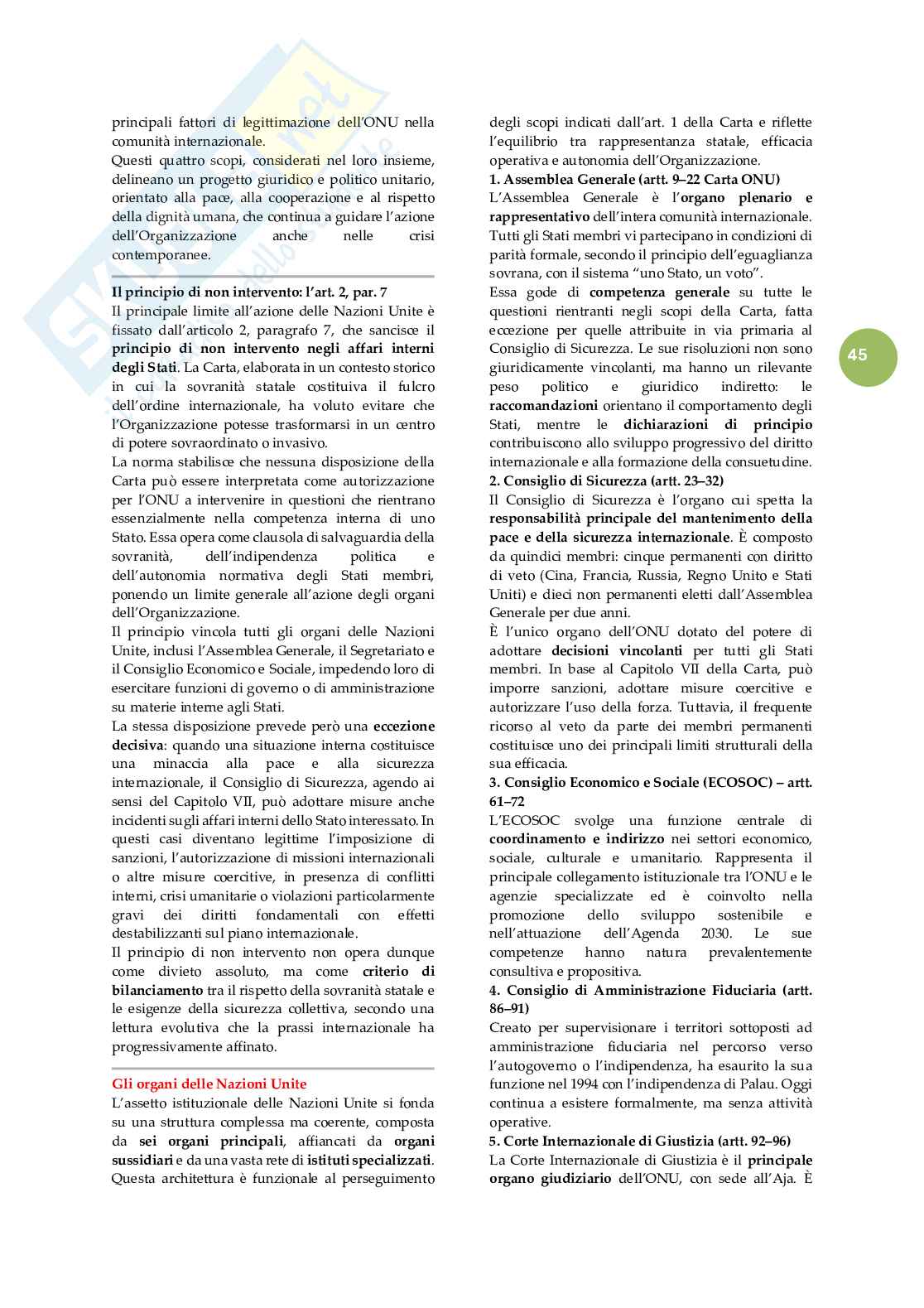 principali fattori di legittimazione dell'ONU nella comunità internazionale.
Questi quattro scopi, considerati nel loro insieme, delineano un progetto giuridico e politico unitario, orientato alla pace, alla cooperazione e al rispetto della dignità umana, che continua a guidare l'azione dell'Organizzazione anche nelle crisi contemporanee.

Il principio di non intervento: l'art. 2, par. 7
Il principale limite all'azione delle Nazioni Unite è fissato dall'articolo 2, paragrafo 7, che sancisce il principio di non intervento negli affari interni degli Stati. La Carta, elaborata in un contesto storico in cui la sovranità statale costituiva il fulcro dell'ordine internazionale, ha voluto evitare che l'Organizzazione potesse trasformarsi in un centro di potere sovraordinato o invasivo.
La norma stabilisce che nessuna disposizione della Carta può essere interpretata come autorizzazione per l'ONU a intervenire in questioni che rientrano essenzialmente nella competenza interna di uno Stato. Essa opera come clausola di salvaguardia della sovranità, dell'indipendenza politica e dell'autonomia normativa degli Stati membri, ponendo un limite generale all'azione degli organi dell'Organizzazione.
Il principio vincola tutti gli organi delle Nazioni Unite, inclusi l'Assemblea Generale, il Segretariato e il Consiglio Economico e Sociale, impedendo loro di esercitare funzioni di governo o di amministrazione su materie interne agli Stati.
La stessa disposizione prevede però una eccezione decisiva: quando una situazione interna costituisce una minaccia alla pace e alla sicurezza internazionale, il Consiglio di Sicurezza, agendo ai sensi del Capitolo VII, può adottare misure anche incidenti sugli affari interni dello Stato interessato. In questi casi diventano legittime l'imposizione di sanzioni, l'autorizzazione di missioni internazionali o altre misure coercitive, in presenza di conflitti interni, crisi umanitarie o violazioni particolarmente gravi dei diritti fondamentali con effetti destabilizzanti sul piano internazionale.
Il principio di non intervento non opera dunque come divieto assoluto, ma come criterio di bilanciamento tra il rispetto della sovranità statale e le esigenze della sicurezza collettiva, secondo una lettura evolutiva che la prassi internazionale ha progressivamente affinato.

Gli organi delle Nazioni Unite
L'assetto istituzionale delle Nazioni Unite si fonda su una struttura complessa ma coerente, composta da sei organi principali, affiancati da organi sussidiari e da una vasta rete di istituti specializzati. Questa architettura è funzionale al perseguimento degli scopi indicati dall'art. 1 della Carta e riflette l'equilibrio tra rappresentanza statale, efficacia operativa e autonomia dell'Organizzazione.
1. Assemblea Generale (artt. 9–22 Carta ONU)
L'Assemblea Generale è l'organo plenario e rappresentativo dell'intera comunità internazionale. Tutti gli Stati membri vi partecipano in condizioni di parità formale, secondo il principio dell'eguaglianza sovrana, con il sistema "uno Stato, un voto".
Essa gode di competenza generale su tutte le questioni rientranti negli scopi della Carta, fatta eccezione per quelle attribuite in via primaria al Consiglio di Sicurezza. Le sue risoluzioni non sono giuridicamente vincolanti, ma hanno un rilevante peso politico e giuridico indiretto: le raccomandazioni orientano il comportamento degli Stati, mentre le dichiarazioni di principio contribuiscono allo sviluppo progressivo del diritto internazionale e alla formazione della consuetudine.
2. Consiglio di Sicurezza (artt. 23–32)
Il Consiglio di Sicurezza è l'organo cui spetta la responsabilità principale del mantenimento della pace e della sicurezza internazionale. È composto da quindici membri: cinque permanenti con diritto di veto (Cina, Francia, Russia, Regno Unito e Stati Uniti) e dieci non permanenti eletti dall'Assemblea Generale per due anni.
È l'unico organo dell'ONU dotato del potere di adottare decisioni vincolanti per tutti gli Stati membri. In base al Capitolo VII della Carta, può imporre sanzioni, adottare misure coercitive e autorizzare l'uso della forza. Tuttavia, il frequente ricorso al veto da parte dei membri permanenti costituisce uno dei principali limiti strutturali della sua efficacia.
3. Consiglio Economico e Sociale (ECOSOC) – artt. 61–72
L'ECOSOC svolge una funzione centrale di coordinamento e indirizzo nei settori economico, sociale, culturale e umanitario. Rappresenta il principale collegamento istituzionale tra l'ONU e le agenzie specializzate ed è coinvolto nella promozione dello sviluppo sostenibile e nell'attuazione dell'Agenda 2030. Le sue competenze hanno natura prevalentemente consultiva e propositiva.
4. Consiglio di Amministrazione Fiduciaria (artt. 86–91)
Creato per supervisionare i territori sottoposti ad amministrazione fiduciaria nel percorso verso l'autogoverno o l'indipendenza, ha esaurito la sua funzione nel 1994 con l'indipendenza di Palau. Oggi continua a esistere formalmente, ma senza attività operative.
5. Corte Internazionale di Giustizia (artt. 92–96)
La Corte Internazionale di Giustizia è il principale organo giudiziario dell'ONU, con sede all'Aja. È

45